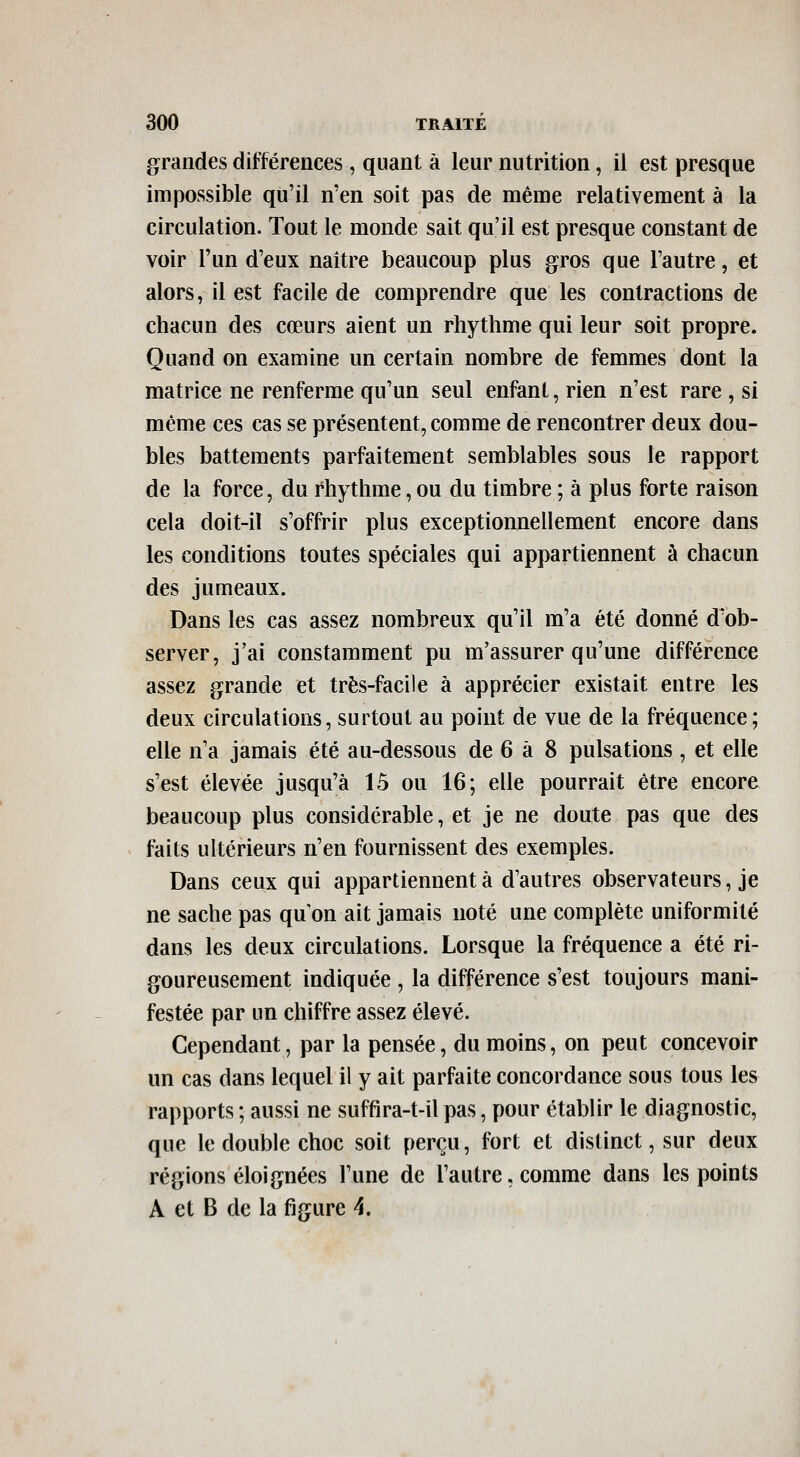 300 TRAITÉ

grandes différences, quant à leur nutrition, il est presque impossible qu'il n'en soit pas de même relativement à la circulation. Tout le monde sait qu'il est presque constant de voir l'un d'eux naître beaucoup plus gros que l'autre, et alors, il est facile de comprendre que les contractions de chacun des cœurs aient un rhythme qui leur soit propre. Quand on examine un certain nombre de femmes dont la matrice ne renferme qu'un seul enfant, rien n'est rare, si même ces cas se présentent, comme de rencontrer deux doubles battements parfaitement semblables sous le rapport de la force, du rhythme, ou du timbre; à plus forte raison cela doit-il s'offrir plus exceptionnellement encore dans les conditions toutes spéciales qui appartiennent à chacun des jumeaux.

Dans les cas assez nombreux qu'il m'a été donné d'observer, j'ai constamment pu m'assurer qu'une différence assez grande et très-facile à apprécier existait entre les deux circulations, surtout au point de vue de la fréquence; elle n'a jamais été au-dessous de 6 à 8 pulsations, et elle s'est élevée jusqu'à 15 ou 16; elle pourrait être encore beaucoup plus considérable, et je ne doute pas que des faits ultérieurs n'en fournissent des exemples.

Dans ceux qui appartiennent à d'autres observateurs, je ne sache pas qu'on ait jamais noté une complète uniformité dans les deux circulations. Lorsque la fréquence a été rigoureusement indiquée, la différence s'est toujours manifestée par un chiffre assez élevé.

Cependant, par la pensée, du moins, on peut concevoir un cas dans lequel il y ait parfaite concordance sous tous les rapports; aussi ne suffira-t-il pas, pour établir le diagnostic, que le double choc soit perçu, fort et distinct, sur deux régions éloignées l'une de l'autre, comme dans les points A et B de la figure 4.